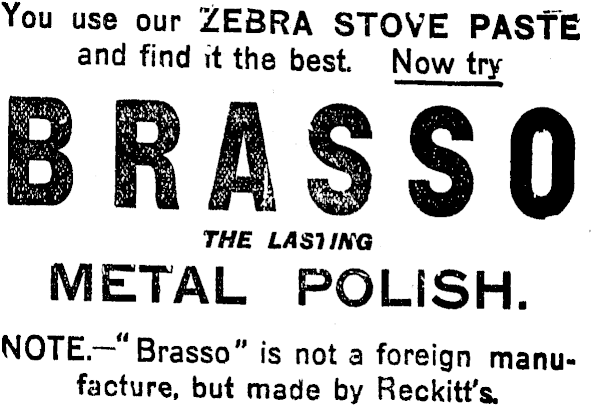 You use our ZEBRA STOVE PASTE and find it the best. Now try

BRASSO

THE LASTING

METAL POLISH.

NOTE.—"Brasso" is not a foreign manufacture, but made by Reckitt's.